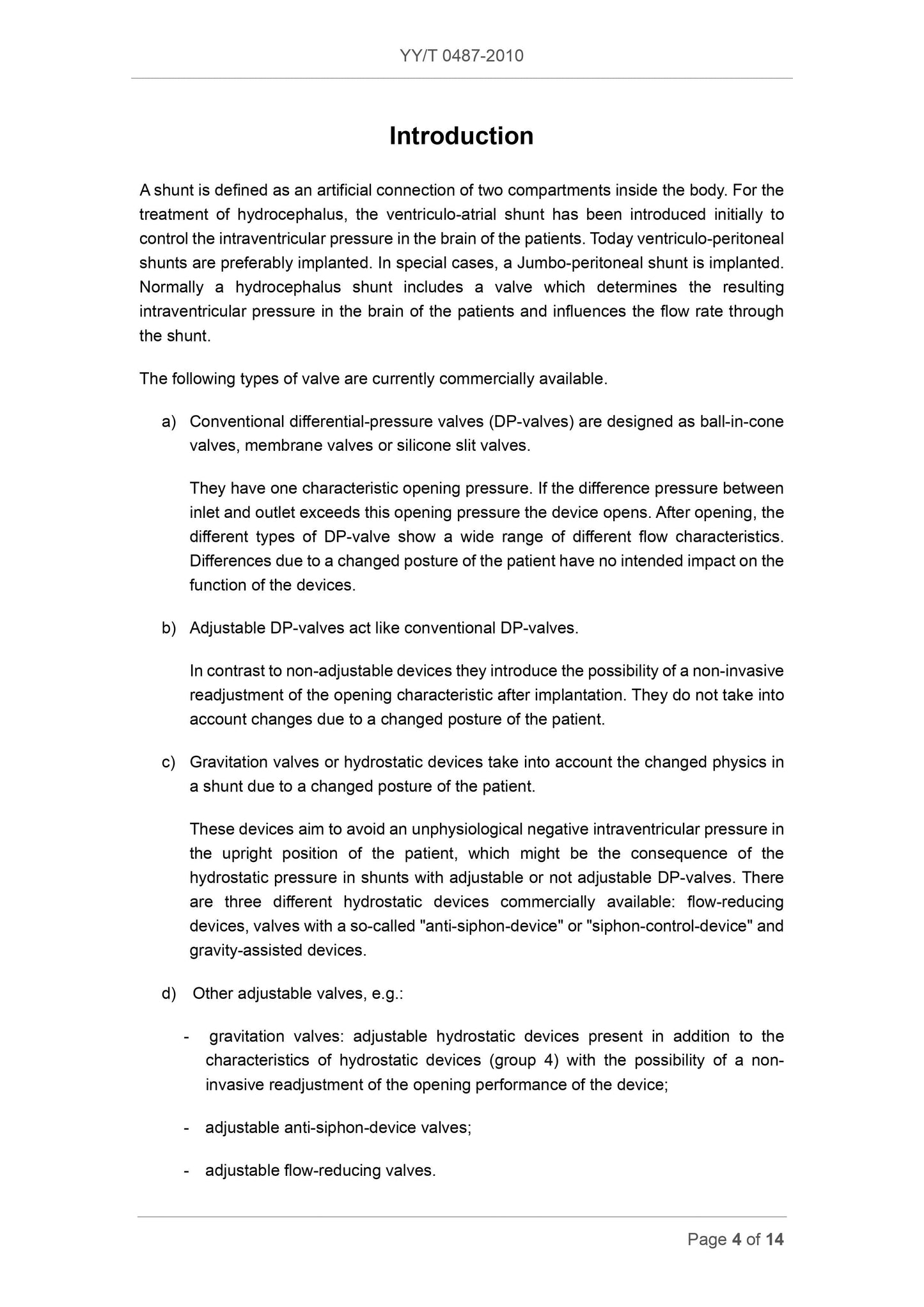 YY/T 0487-2010

Introduction

A shunt is defined as an artificial connection of two compartments inside the body. For the treatment of hydrocephalus, the ventriculo-atrial shunt has been introduced initially to control the intraventricular pressure in the brain of the patients. Today ventriculo-peritoneal shunts are preferably implanted. In special cases, a Jumbo-peritoneal shunt is implanted. Normally a hydrocephalus shunt includes a valve which determines the resulting intraventricular pressure in the brain of the patients and influences the flow rate through the shunt.

The following types of valve are currently commercially available.

a) Conventional differential-pressure valves (DP-valves) are designed as ball-in-cone valves, membrane valves or silicone slit valves.

They have one characteristic opening pressure. If the difference pressure between inlet and outlet exceeds this opening pressure the device opens. After opening, the different types of DP-valve show a wide range of different flow characteristics. Differences due to a changed posture of the patient have no intended impact on the function of the devices.

b) Adjustable DP-valves act like conventional DP-valves.

In contrast to non-adjustable devices they introduce the possibility of a non-invasive readjustment of the opening characteristic after implantation. They do not take into account changes due to a changed posture of the patient.

c) Gravitation valves or hydrostatic devices take into account the changed physics in a shunt due to a changed posture of the patient.

These devices aim to avoid an unphysiological negative intraventricular pressure in the upright position of the patient, which might be the consequence of the hydrostatic pressure in shunts with adjustable or not adjustable DP-valves. There are three different hydrostatic devices commercially available: flow-reducing devices, valves with a so-called "anti-siphon-device" or "siphon-control-device" and gravity-assisted devices.

d) Other adjustable valves, e.g.:

- gravitation valves: adjustable hydrostatic devices present in addition to the characteristics of hydrostatic devices (group 4) with the possibility of a non-invasive readjustment of the opening performance of the device;

- adjustable anti-siphon-device valves;

- adjustable flow-reducing valves.

Page 4 of 14